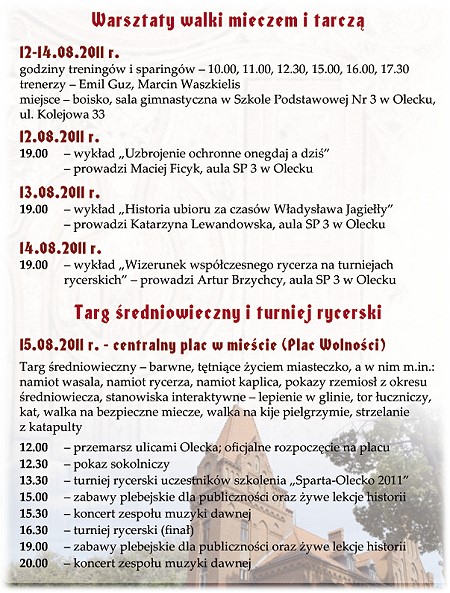 Warsztaty walki mieczem i tarczą

12-14.08.2011 r.
godziny treningów i sparingów – 10.00, 11.00, 12.30, 15.00, 16.00, 17.30
trenerzy – Emil Guz, Marcin Waszkielis
miejsce – boisko, sala gimnastyczna w Szkole Podstawowej Nr 3 w Olecku, ul. Kolejowa 33

12.08.2011 r.
19.00 – wykład „Uzbrojenie ochronne onegdaj a dziś”
– prowadzi Maciej Ficyk, aula SP 3 w Olecku

13.08.2011 r.
19.00 – wykład „Historia ubioru za czasów Władysława Jagiełły”
– prowadzi Katarzyna Lewandowska, aula SP 3 w Olecku

14.08.2011 r.
19.00 – wykład „Wizerunek współczesnego rycerza na turniejach rycerskich” – prowadzi Artur Brzychcy, aula SP 3 w Olecku

Targ średniowieczny i turniej rycerski

15.08.2011 r. - centralny plac w mieście (Plac Wolności)

Targ średniowieczny – barwne, tętniące życiem miasteczko, a w nim m.in.: namiot wasala, namiot rycerza, namiot kaplica, pokazy rzemiosł z okresu średniowiecza, stanowiska interaktywne – lepienie w glinie, tor łuczniczy, kat, walka na bezpieczne miecze, walka na kije pielgrzymie, strzelanie z katapulty

12.00 – przemarsz ulicami Olecka; oficjalne rozpoczęcie na placu
12.30 – pokaz sokolniczy
13.30 – turniej rycerski uczestników szkolenia „Sparta-Olecko 2011”
15.00 – zabawy plebejskie dla publiczności oraz żywe lekcje historii
15.30 – koncert zespołu muzyki dawnej
16.30 – turniej rycerski (finał)
19.00 – zabawy plebejskie dla publiczności oraz żywe lekcje historii
20.00 – koncert zespołu muzyki dawnej